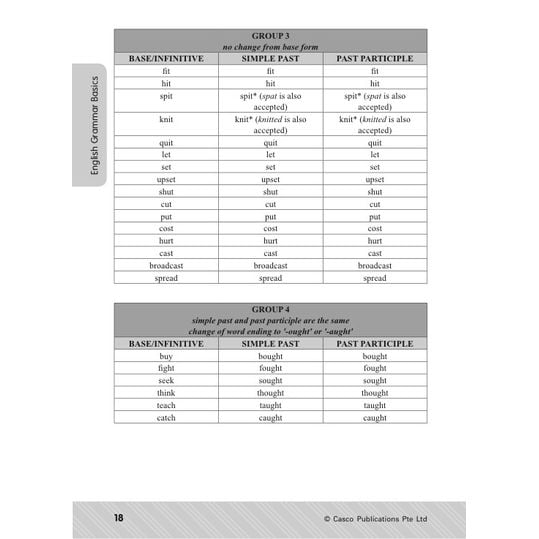 English Grammar Basics

GROUP 3
no change from base form

| BASE/INFINITIVE | SIMPLE PAST | PAST PARTICIPLE |
|---|---|---|
| fit | fit | fit |
| hit | hit | hit |
| spit | spit* (spat is also accepted) | spit* (spat is also accepted) |
| knit | knit* (knitted is also accepted) | knit* (knitted is also accepted) |
| quit | quit | quit |
| let | let | let |
| set | set | set |
| upset | upset | upset |
| shut | shut | shut |
| cut | cut | cut |
| put | put | put |
| cost | cost | cost |
| hurt | hurt | hurt |
| cast | cast | cast |
| broadcast | broadcast | broadcast |
| spread | spread | spread |

GROUP 4
simple past and past participle are the same
change of word ending to '-ought' or '-aught'

| BASE/INFINITIVE | SIMPLE PAST | PAST PARTICIPLE |
|---|---|---|
| buy | bought | bought |
| fight | fought | fought |
| seek | sought | sought |
| think | thought | thought |
| teach | taught | taught |
| catch | caught | caught |

18 © Casco Publications Pte Ltd